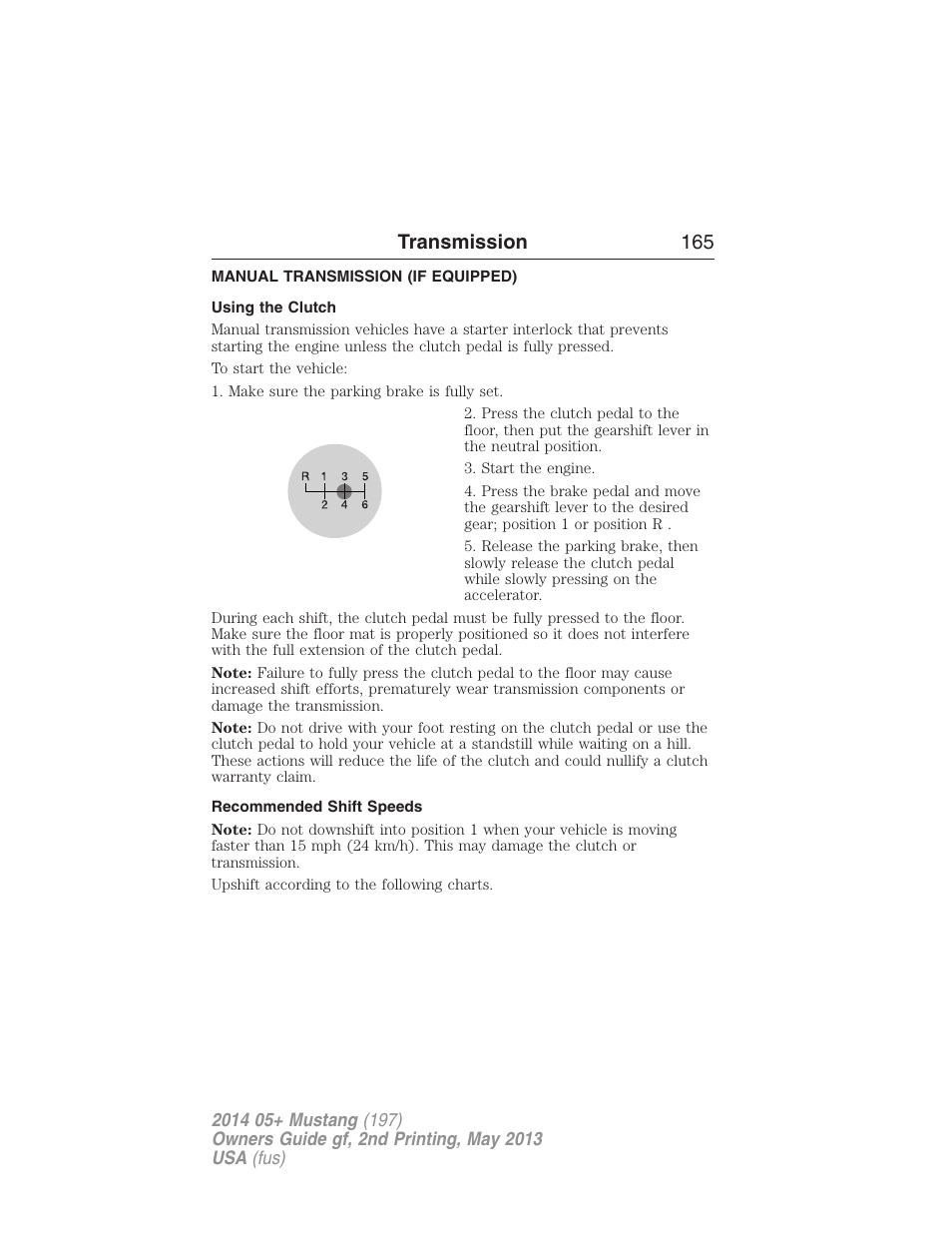 Transmission 165

MANUAL TRANSMISSION (IF EQUIPPED)

Using the Clutch

Manual transmission vehicles have a starter interlock that prevents starting the engine unless the clutch pedal is fully pressed.

To start the vehicle:

1. Make sure the parking brake is fully set.

R 1 3 5
2 4 6

2. Press the clutch pedal to the floor, then put the gearshift lever in the neutral position.

3. Start the engine.

4. Press the brake pedal and move the gearshift lever to the desired gear; position 1 or position R .

5. Release the parking brake, then slowly release the clutch pedal while slowly pressing on the accelerator.

During each shift, the clutch pedal must be fully pressed to the floor. Make sure the floor mat is properly positioned so it does not interfere with the full extension of the clutch pedal.

Note: Failure to fully press the clutch pedal to the floor may cause increased shift efforts, prematurely wear transmission components or damage the transmission.

Note: Do not drive with your foot resting on the clutch pedal or use the clutch pedal to hold your vehicle at a standstill while waiting on a hill. These actions will reduce the life of the clutch and could nullify a clutch warranty claim.

Recommended Shift Speeds

Note: Do not downshift into position 1 when your vehicle is moving faster than 15 mph (24 km/h). This may damage the clutch or transmission.

Upshift according to the following charts.

2014 05+ Mustang (197)
Owners Guide gf, 2nd Printing, May 2013
USA (fus)